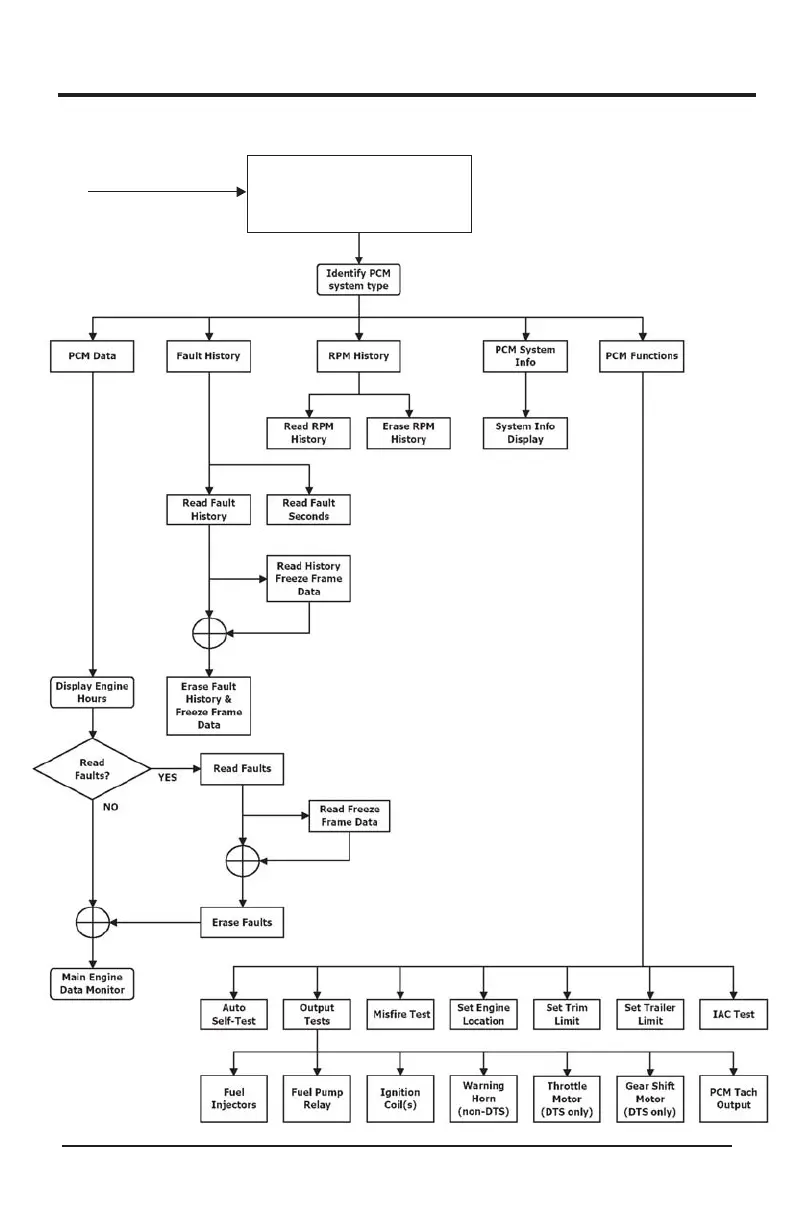 Identify PCM system type

PCM Data

Fault History

RPM History

PCM System Info

PCM Functions

Read RPM History

Erase RPM History

System Info Display

Read Fault History

Read Fault Seconds

Read History Freeze Frame Data

Erase Fault History & Freeze Frame Data

Display Engine Hours

Read Faults?

YES

NO

Read Faults

Read Freeze Frame Data

Erase Faults

Main Engine Data Monitor

Auto Self-Test

Output Tests

Misfire Test

Set Engine Location

Set Trim Limit

Set Trailer Limit

IAC Test

Fuel Injectors

Fuel Pump Relay

Ignition Coil(s)

Warning Horn (non-DTS)

Throttle Motor (DTS only)

Gear Shift Motor (DTS only)

PCM Tach Output